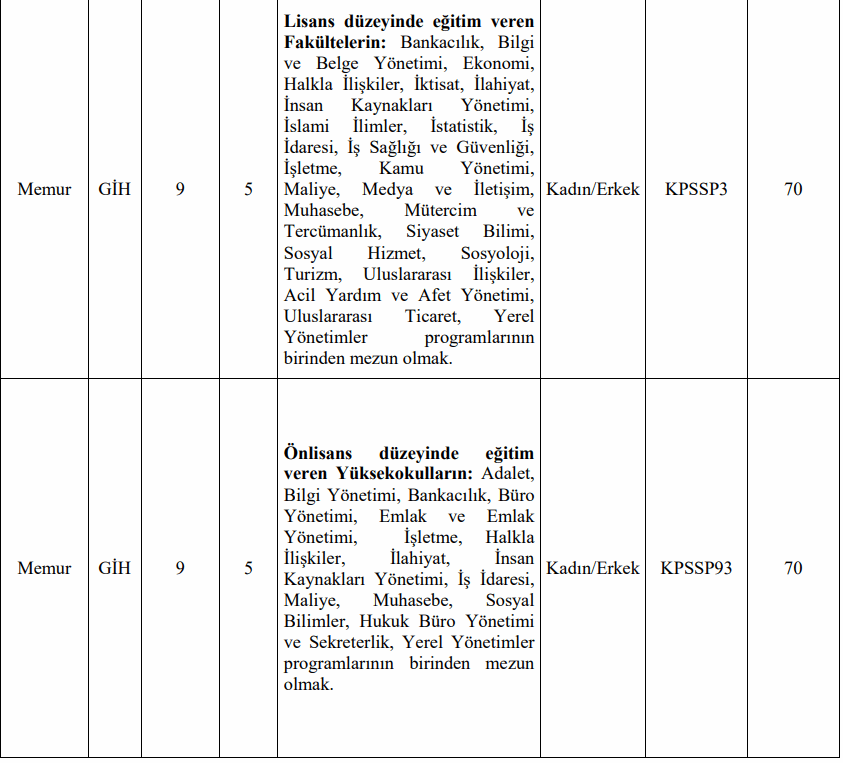 | Memur | GİH | 9 | 5 | **Lisans düzeyinde eğitim veren Fakültelerin:** Bankacılık, Bilgi ve Belge Yönetimi, Ekonomi, Halkla İlişkiler, İktisat, İlahiyat, İnsan Kaynakları Yönetimi, İslami İlimler, İstatistik, İş İdaresi, İş Sağlığı ve Güvenliği, İşletme, Kamu Yönetimi, Maliye, Medya ve İletişim, Muhasebe, Mütercim ve Tercümanlık, Siyaset Bilimi, Sosyal Hizmet, Sosyoloji, Turizm, Uluslararası İlişkiler, Acil Yardım ve Afet Yönetimi, Uluslararası Ticaret, Yerel Yönetimler programlarının birinden mezun olmak. | Kadın/Erkek | KPSSP3 | 70 |
|---|---|---|---|---|---|---|---|
| Memur | GİH | 9 | 5 | **Önlisans düzeyinde eğitim veren Yüksekokulların:** Adalet, Bilgi Yönetimi, Bankacılık, Büro Yönetimi, Emlak ve Emlak Yönetimi, İşletme, Halkla İlişkiler, İlahiyat, İnsan Kaynakları Yönetimi, İş İdaresi, Maliye, Muhasebe, Sosyal Bilimler, Hukuk Büro Yönetimi ve Sekreterlik, Yerel Yönetimler programlarının birinden mezun olmak. | Kadın/Erkek | KPSSP93 | 70 |